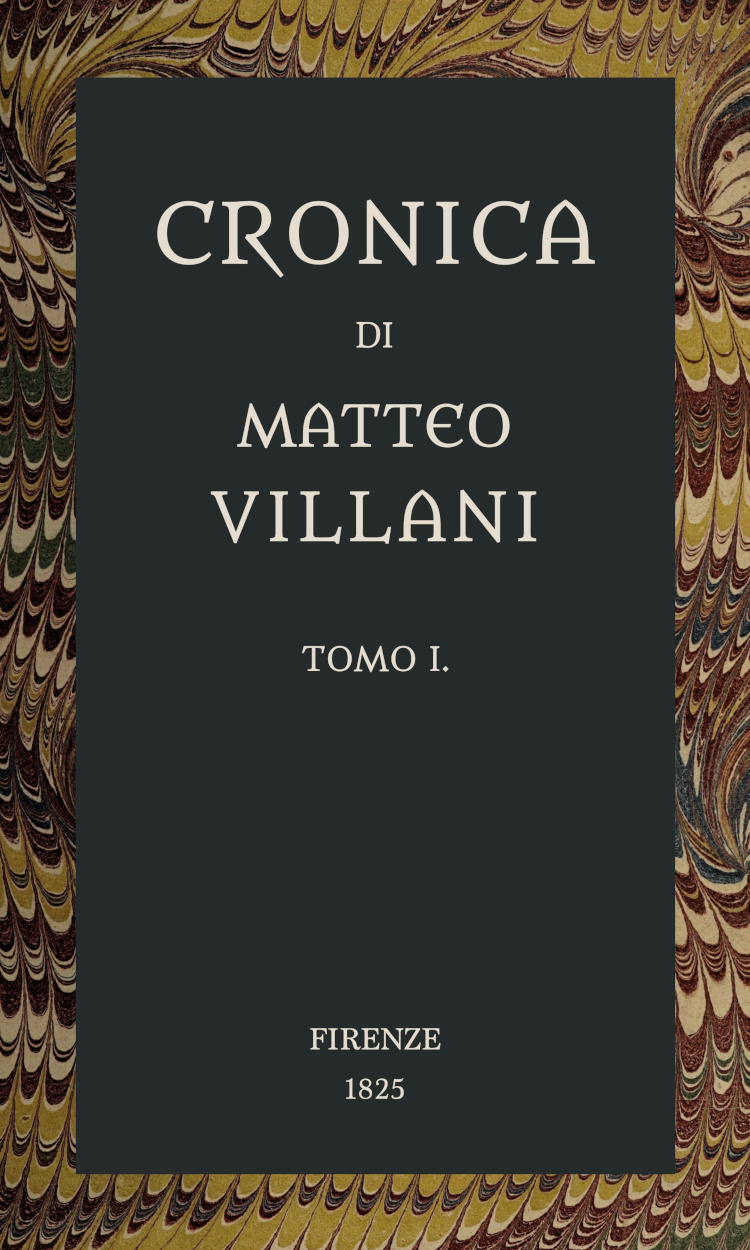 CRONICA

DI

MATTEO VILLANI

TOMO I.

FIRENZE

1825